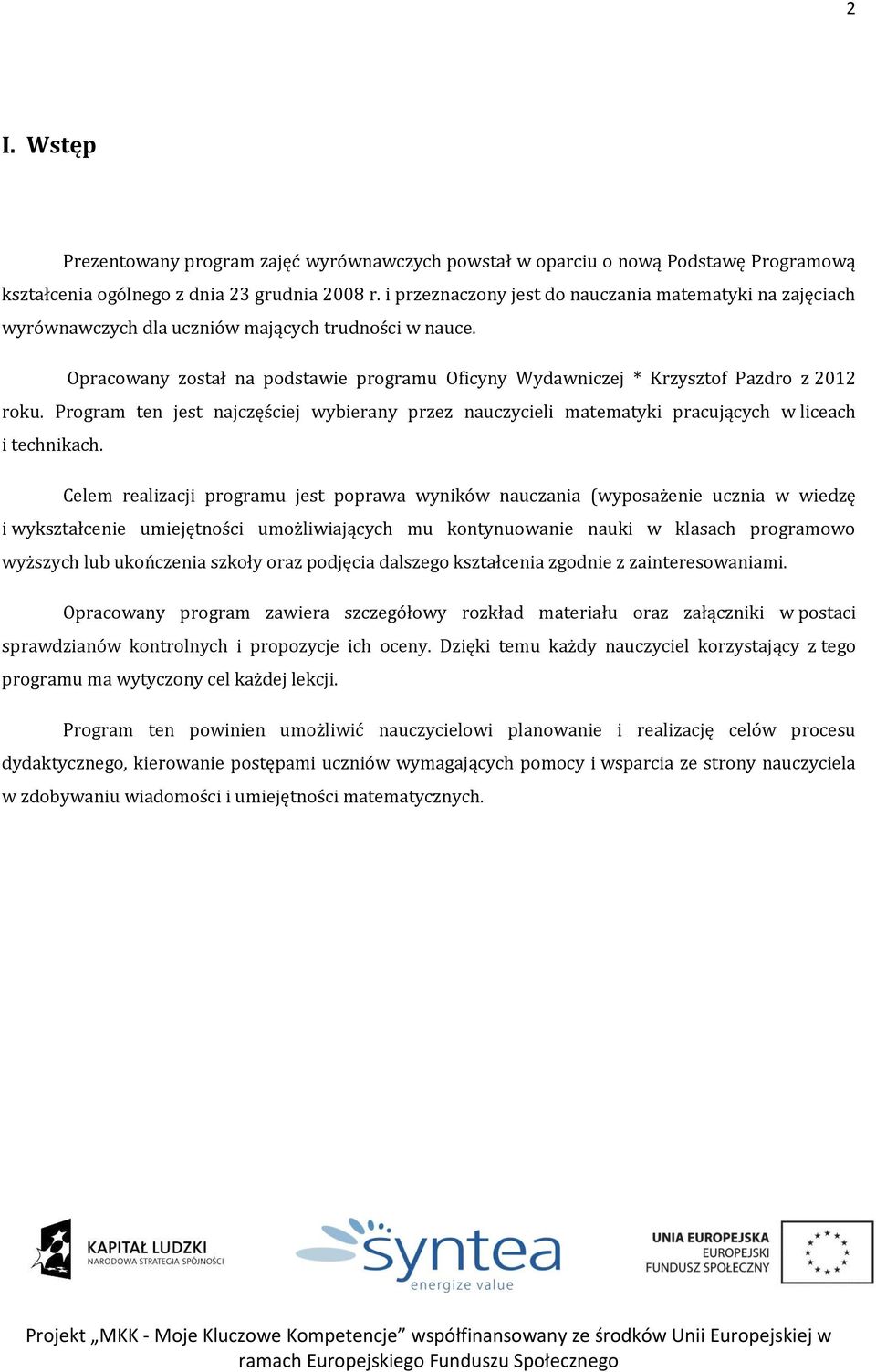 2

I. Wstęp

Prezentowany program zajęć wyrównawczych powstał w oparciu o nową Podstawę Programową kształcenia ogólnego z dnia 23 grudnia 2008 r. i przeznaczony jest do nauczania matematyki na zajęciach wyrównawczych dla uczniów mających trudności w nauce.

Opracowany został na podstawie programu Oficyny Wydawniczej * Krzysztof Pazdro z 2012 roku. Program ten jest najczęściej wybierany przez nauczycieli matematyki pracujących w liceach i technikach.

Celem realizacji programu jest poprawa wyników nauczania (wyposażenie ucznia w wiedzę i wykształcenie umiejętności umożliwiających mu kontynuowanie nauki w klasach programowo wyższych lub ukończenia szkoły oraz podjęcia dalszego kształcenia zgodnie z zainteresowaniami.

Opracowany program zawiera szczegółowy rozkład materiału oraz załączniki w postaci sprawdzianów kontrolnych i propozycje ich oceny. Dzięki temu każdy nauczyciel korzystający z tego programu ma wytyczony cel każdej lekcji.

Program ten powinien umożliwić nauczycielowi planowanie i realizację celów procesu dydaktycznego, kierowanie postępami uczniów wymagających pomocy i wsparcia ze strony nauczyciela w zdobywaniu wiadomości i umiejętności matematycznych.

KAPITAŁ LUDZKI
NARODOWA STRATEGIA SPÓJNOŚCI

syntea
energize value

UNIA EUROPEJSKA
EUROPEJSKI
FUNDUSZ SPOŁECZNY

Projekt „MKK - Moje Kluczowe Kompetencje” współfinansowany ze środków Unii Europejskiej w ramach Europejskiego Funduszu Społecznego